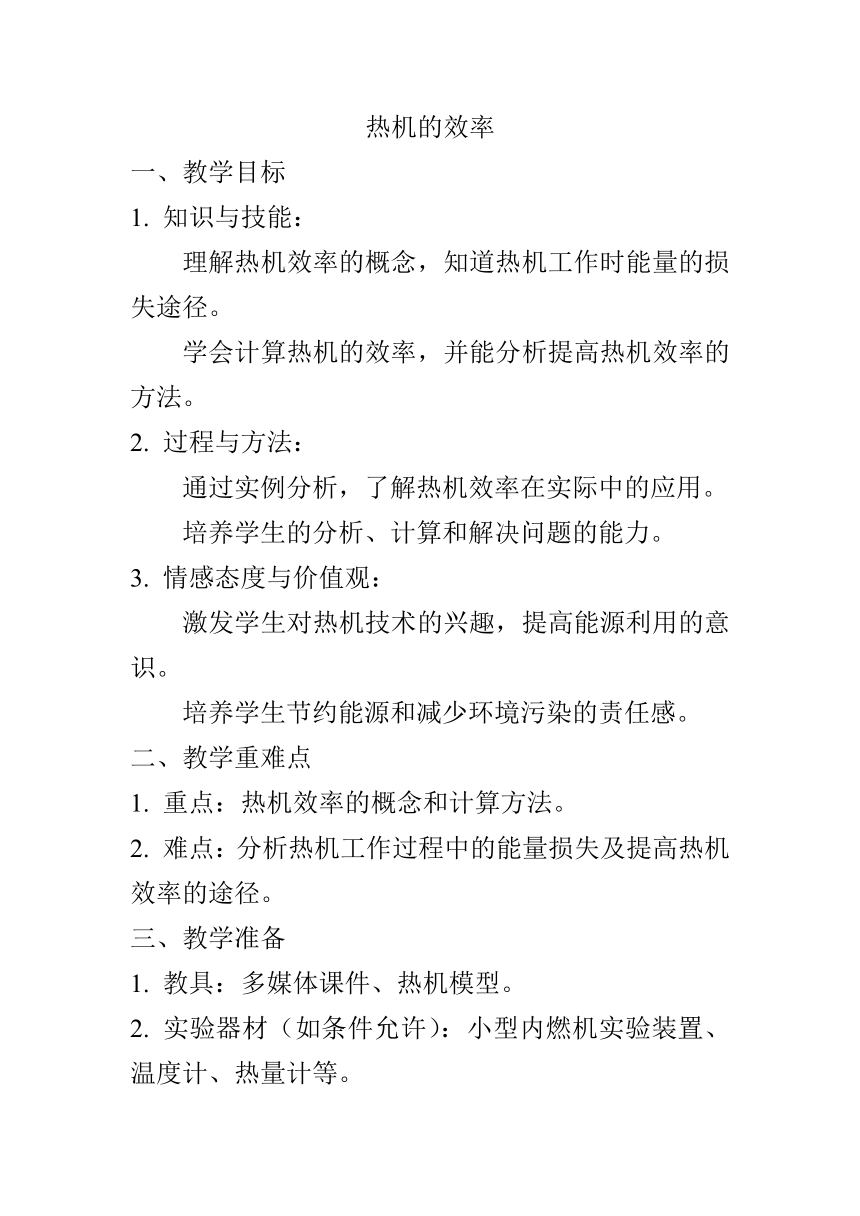 热机的效率

一、教学目标

1. 知识与技能：

理解热机效率的概念，知道热机工作时能量的损失途径。

学会计算热机的效率，并能分析提高热机效率的方法。

2. 过程与方法：

通过实例分析，了解热机效率在实际中的应用。

培养学生的分析、计算和解决问题的能力。

3. 情感态度与价值观：

激发学生对热机技术的兴趣，提高能源利用的意识。

培养学生节约能源和减少环境污染的责任感。

二、教学重难点

1. 重点：热机效率的概念和计算方法。

2. 难点：分析热机工作过程中的能量损失及提高热机效率的途径。

三、教学准备

1. 教具：多媒体课件、热机模型。

2. 实验器材（如条件允许）：小型内燃机实验装置、温度计、热量计等。